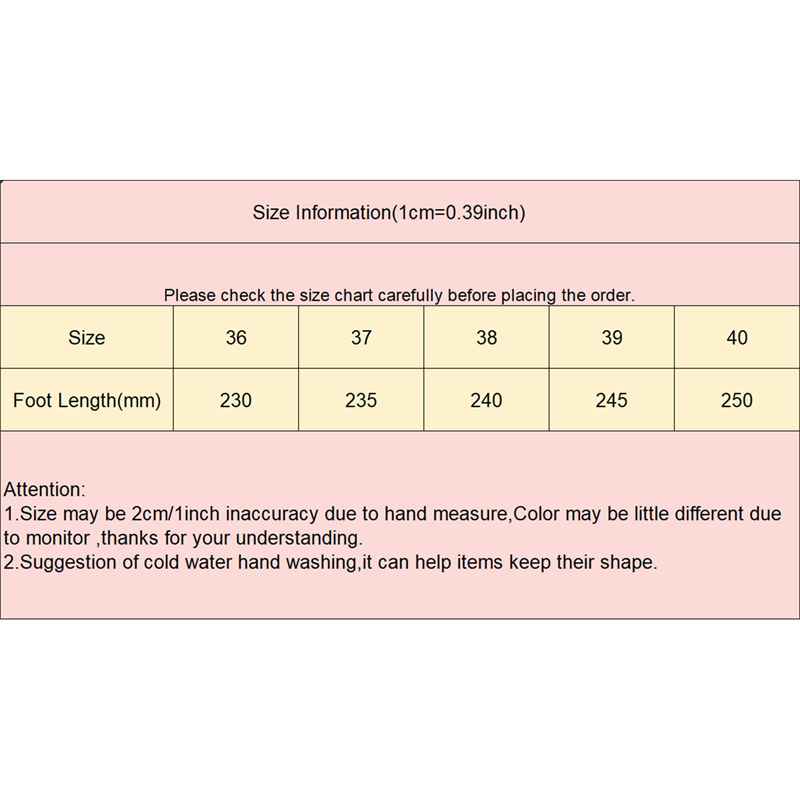 Size Information(1cm=0.39inch)

Please check the size chart carefully before placing the order.

| Size | 36 | 37 | 38 | 39 | 40 |
|---|---|---|---|---|---|
| Foot Length(mm) | 230 | 235 | 240 | 245 | 250 |

Attention:
1.Size may be 2cm/1inch inaccuracy due to hand measure,Color may be little different due to monitor ,thanks for your understanding.
2.Suggestion of cold water hand washing,it can help items keep their shape.